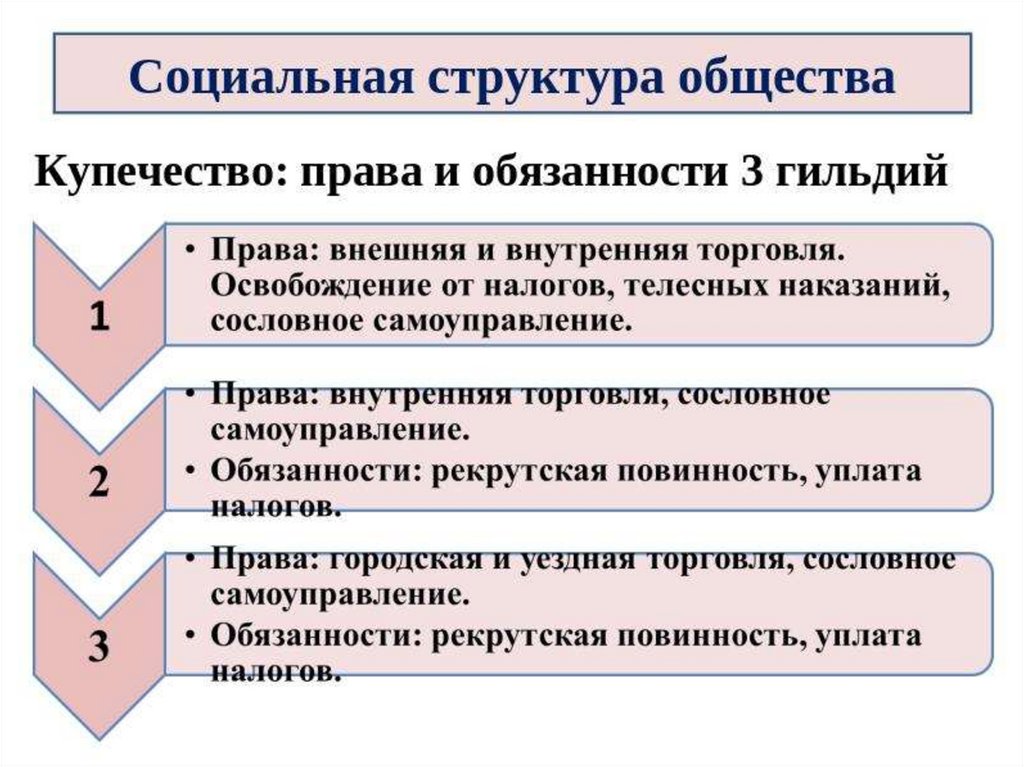 Социальная структура общества

Купечество: права и обязанности 3 гильдий

1

• Права: внешняя и внутренняя торговля. Освобождение от налогов, телесных наказаний, сословное самоуправление.

2

• Права: внутренняя торговля, сословное самоуправление.
• Обязанности: рекрутская повинность, уплата налогов.

3

• Права: городская и уездная торговля, сословное самоуправление.
• Обязанности: рекрутская повинность, уплата налогов.